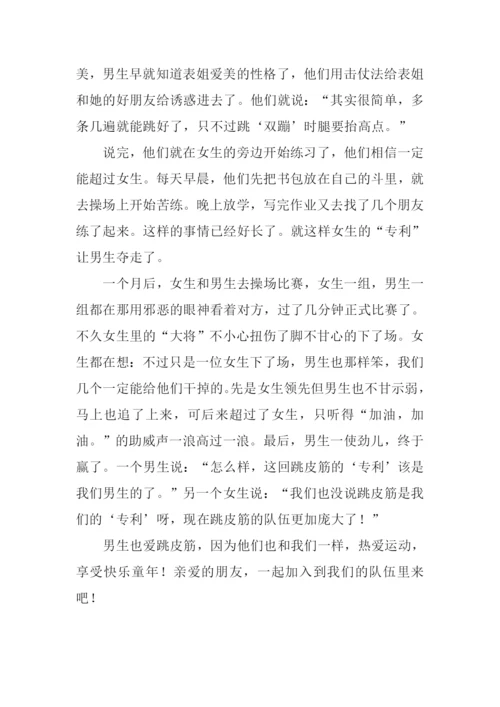 美，男生早就知道表姐爱美的性格了，他们用击仗法给表姐和她的好朋友给诱惑进去了。他们就说：“其实很简单，多条几遍就能跳好了，只不过跳‘双蹦’时腿要抬高点。”

说完，他们就在女生的旁边开始练习了，他们相信一定能超过女生。每天早晨，他们先把书包放在自己的斗里，就去操场上开始苦练。晚上放学，写完作业又去找了几个朋友练了起来。这样的事情已经好长了。就这样女生的“专利”让男生夺走了。

一个月后，女生和男生去操场比赛，女生一组，男生一组都在那用邪恶的眼神看着对方，过了几分钟正式比赛了。不久女生里的“大将”不小心扭伤了脚不甘心的下了场。女生都在想：不过只是一位女生下了场，男生也那样笨，我们几个一定能给他们干掉的。先是女生领先但男生也不甘示弱，马上也追了上来，可后来超过了女生，只听得“加油，加油。”的助威声一浪高过一浪。最后，男生一使劲儿，终于赢了。一个男生说：“怎么样，这回跳皮筋的‘专利’该是我们男生的了。”另一个女生说：“我们也没说跳皮筋是我们的‘专利’呀，现在跳皮筋的队伍更加庞大了！”

男生也爱跳皮筋，因为他们也和我们一样，热爱运动，享受快乐童年！亲爱的朋友，一起加入到我们的队伍里来吧！